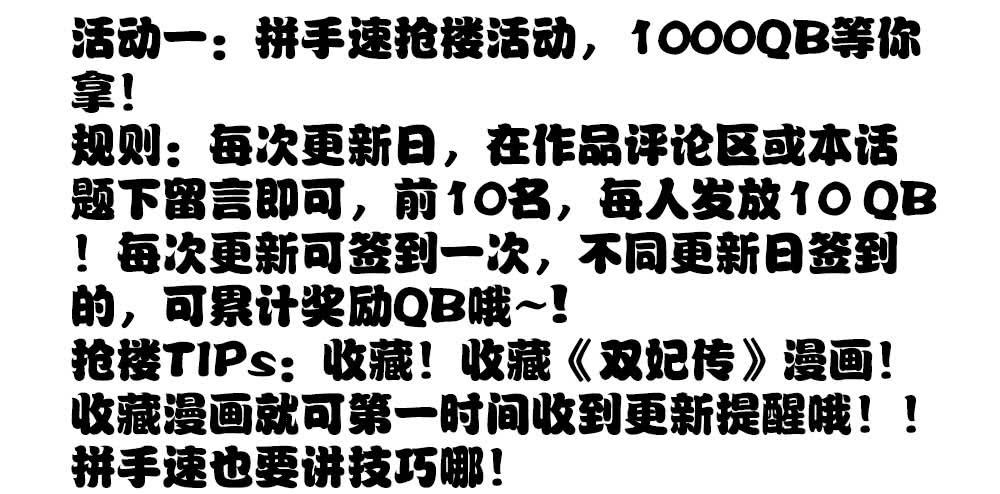 活动一：拼手速抢楼活动，1000QB等你拿！
规则：每次更新日，在作品评论区或本话题下留言即可，前10名，每人发放10 QB！每次更新可签到一次，不同更新日签到的，可累计奖励QB哦~！
抢楼TIPs：收藏！收藏《双妃传》漫画！收藏漫画就可第一时间收到更新提醒哦！！拼手速也要讲技巧哪！